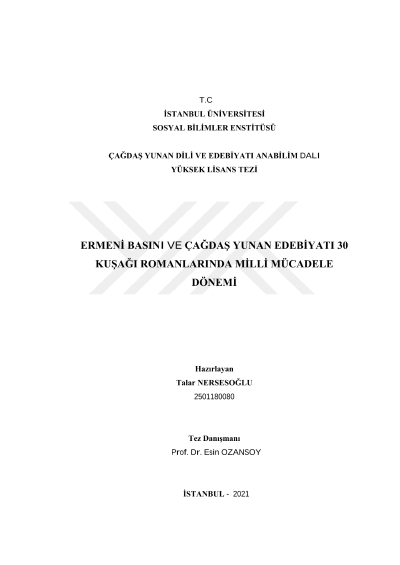 T.C
İSTANBUL ÜNİVERSİTESİ
SOSYAL BİLİMLER ENSTİTÜSÜ

ÇAĞDAŞ YUNAN DİLİ VE EDEBİYATI ANABİLİM DALI
YÜKSEK LİSANS TEZİ

ERMENİ BASINI VE ÇAĞDAŞ YUNAN EDEBİYATI 30 KUŞAĞI ROMANLARINDA MİLLİ MÜCADELE DÖNEMİ

Hazırlayan
Talar NERSESOĞLU
2501180080

Tez Danışmanı
Prof. Dr. Esin OZANSOY

İSTANBUL - 2021